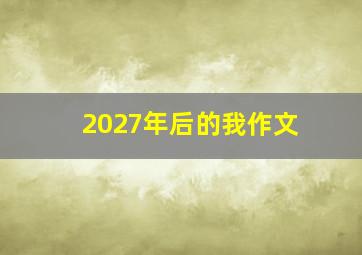 2027年后的我作文